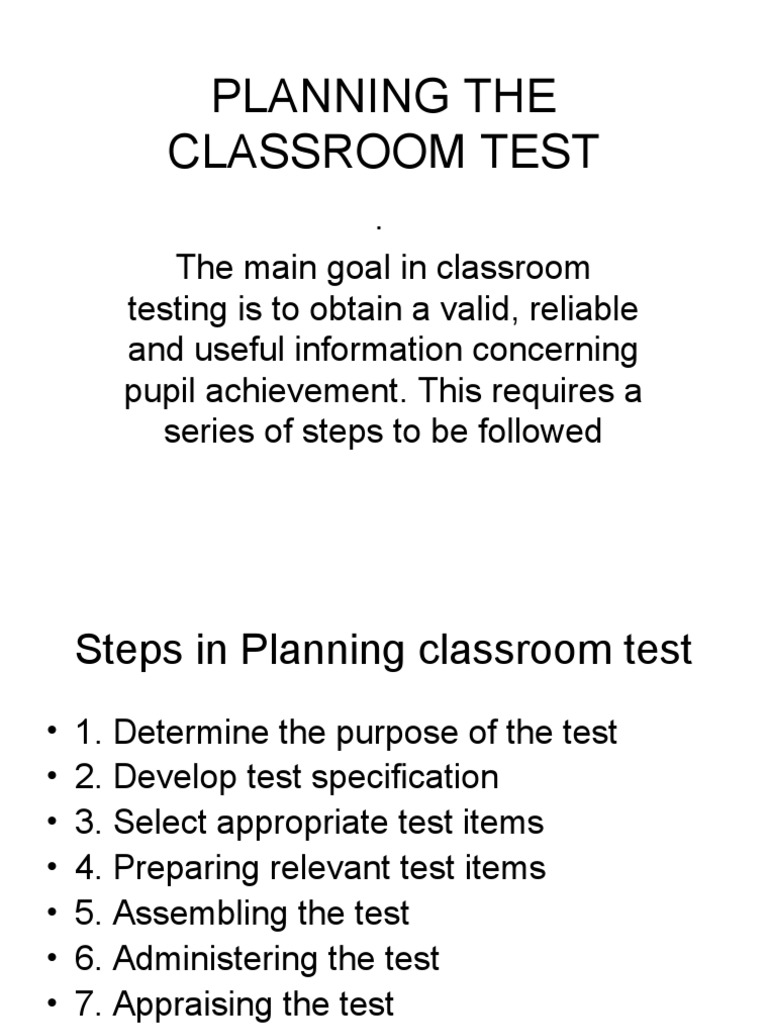 PLANNING THE CLASSROOM TEST

.

The main goal in classroom testing is to obtain a valid, reliable and useful information concerning pupil achievement. This requires a series of steps to be followed

Steps in Planning classroom test

• 1. Determine the purpose of the test
• 2. Develop test specification
• 3. Select appropriate test items
• 4. Preparing relevant test items
• 5. Assembling the test
• 6. Administering the test
• 7. Appraising the test